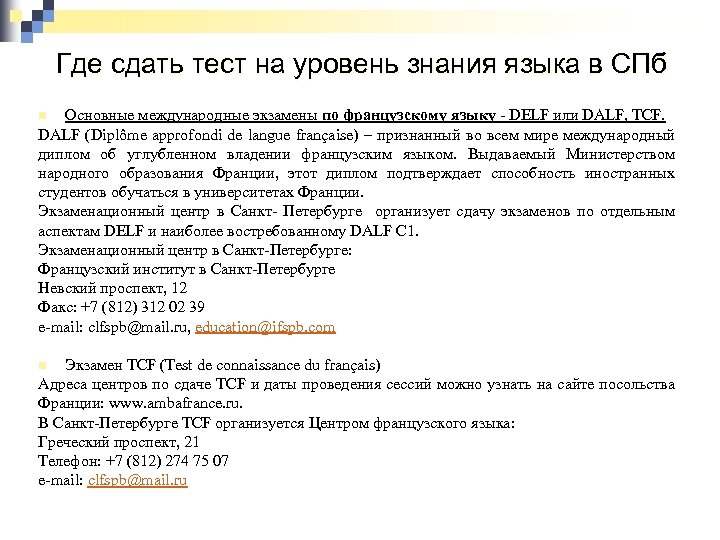 Где сдать тест на уровень знания языка в СПб

Основные международные экзамены по французскому языку - DELF или DALF, TCF.
DALF (Diplôme approfondi de langue française) – признанный во всем мире международный диплом об углубленном владении французским языком. Выдаваемый Министерством народного образования Франции, этот диплом подтверждает способность иностранных студентов обучаться в университетах Франции.
Экзаменационный центр в Санкт- Петербурге организует сдачу экзаменов по отдельным аспектам DELF и наиболее востребованному DALF C1.
Экзаменационный центр в Санкт-Петербурге:
Французский институт в Санкт-Петербурге
Невский проспект, 12
Факс: +7 (812) 312 02 39
e-mail: clfspb@mail.ru, education@ifspb.com

Экзамен TCF (Test de connaissance du français)
Адреса центров по сдаче TCF и даты проведения сессий можно узнать на сайте посольства Франции: www.ambafrance.ru.
В Санкт-Петербурге TCF организуется Центром французского языка:
Греческий проспект, 21
Телефон: +7 (812) 274 75 07
e-mail: clfspb@mail.ru